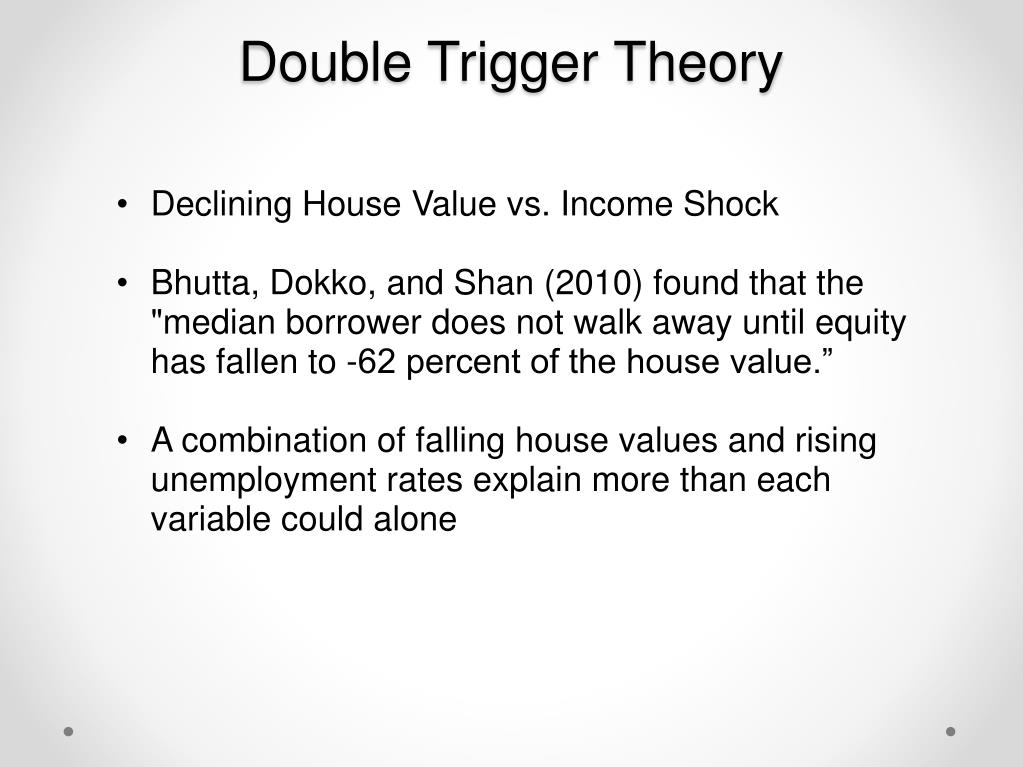 Double Trigger Theory

• Declining House Value vs. Income Shock

• Bhutta, Dokko, and Shan (2010) found that the "median borrower does not walk away until equity has fallen to -62 percent of the house value."

• A combination of falling house values and rising unemployment rates explain more than each variable could alone